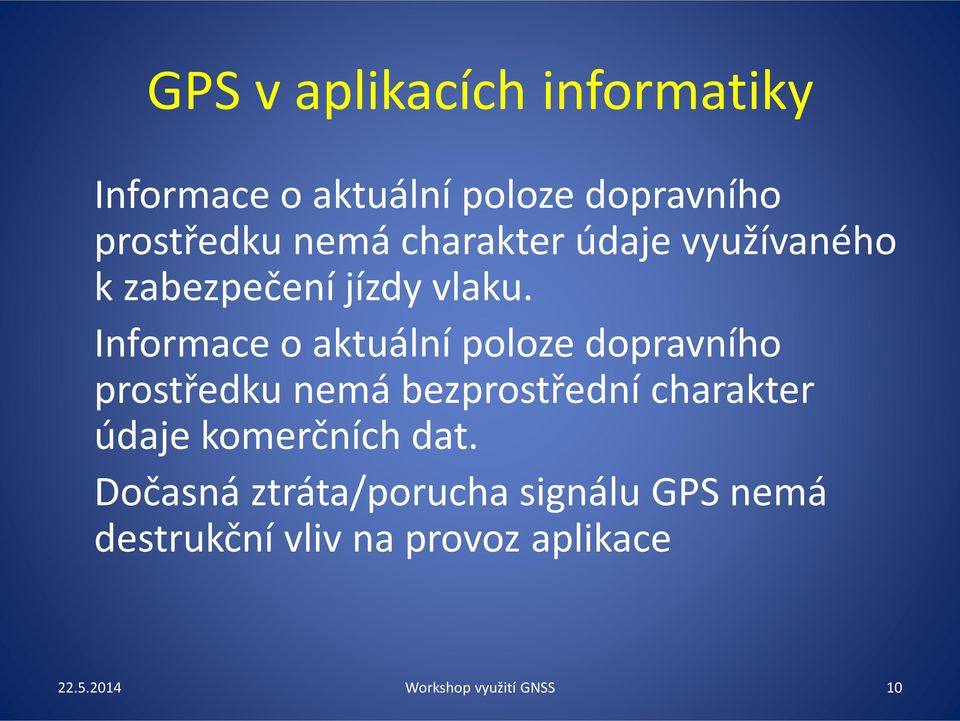 GPS v aplikacích informatiky

Informace o aktuální poloze dopravního prostředku nemá charakter údaje využívaného k zabezpečení jízdy vlaku.

Informace o aktuální poloze dopravního prostředku nemá bezprostřední charakter údaje komerčních dat.

Dočasná ztráta/porucha signálu GPS nemá destrukční vliv na provoz aplikace

22.5.2014

Workshop využití GNSS

10